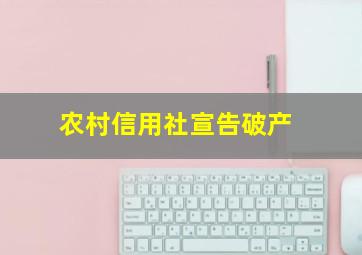 农村信用社宣告破产